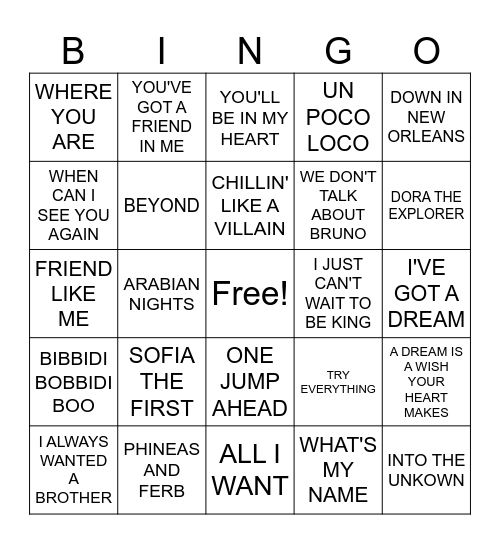 | B | I | N | G | O |
|---|---|---|---|---|
| WHERE YOU ARE | YOU'VE GOT A FRIEND IN ME | YOU'LL BE IN MY HEART | UN POCO LOCO | DOWN IN NEW ORLEANS |
| WHEN CAN I SEE YOU AGAIN | BEYOND | CHILLIN' LIKE A VILLAIN | WE DON'T TALK ABOUT BRUNO | DORA THE EXPLORER |
| FRIEND LIKE ME | ARABIAN NIGHTS | Free! | I JUST CAN'T WAIT TO BE KING | I'VE GOT A DREAM |
| BIBBIDI BOBBIDI BOO | SOFIA THE FIRST | ONE JUMP AHEAD | TRY EVERYTHING | A DREAM IS A WISH YOUR HEART MAKES |
| I ALWAYS WANTED A BROTHER | PHINEAS AND FERB | ALL I WANT | WHAT'S MY NAME | INTO THE UNKOWN |